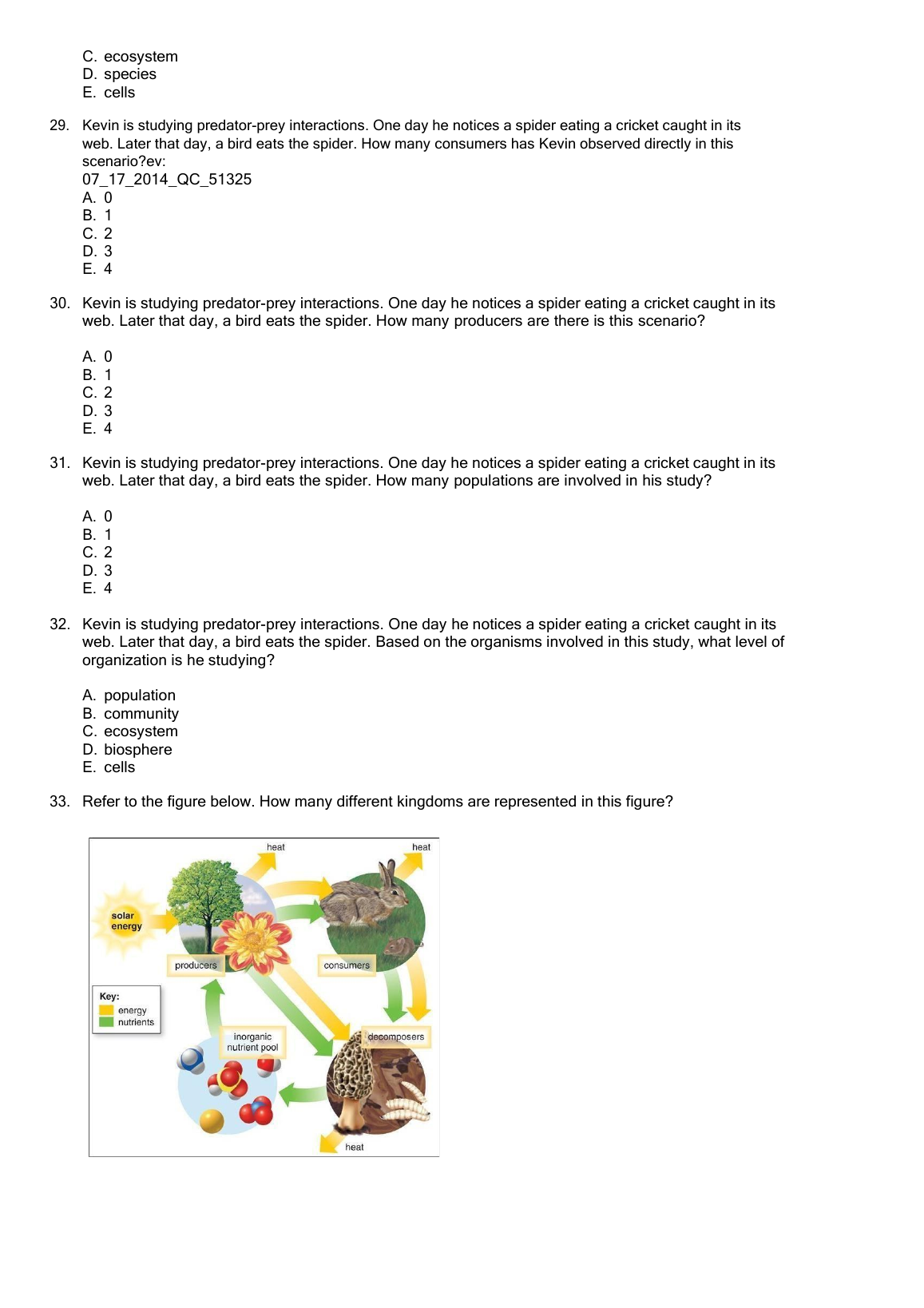 C. ecosystem
D. species
E. cells

29. Kevin is studying predator-prey interactions. One day he notices a spider eating a cricket caught in its web. Later that day, a bird eats the spider. How many consumers has Kevin observed directly in this scenario?ev:
07_17_2014_QC_51325
A. 0
B. 1
C. 2
D. 3
E. 4

30. Kevin is studying predator-prey interactions. One day he notices a spider eating a cricket caught in its web. Later that day, a bird eats the spider. How many producers are there is this scenario?

A. 0
B. 1
C. 2
D. 3
E. 4

31. Kevin is studying predator-prey interactions. One day he notices a spider eating a cricket caught in its web. Later that day, a bird eats the spider. How many populations are involved in his study?

A. 0
B. 1
C. 2
D. 3
E. 4

32. Kevin is studying predator-prey interactions. One day he notices a spider eating a cricket caught in its web. Later that day, a bird eats the spider. Based on the organisms involved in this study, what level of organization is he studying?

A. population
B. community
C. ecosystem
D. biosphere
E. cells

33. Refer to the figure below. How many different kingdoms are represented in this figure?

heat
heat
solar energy
producers
consumers
Key:
energy
nutrients
inorganic nutrient pool
decomposers
heat